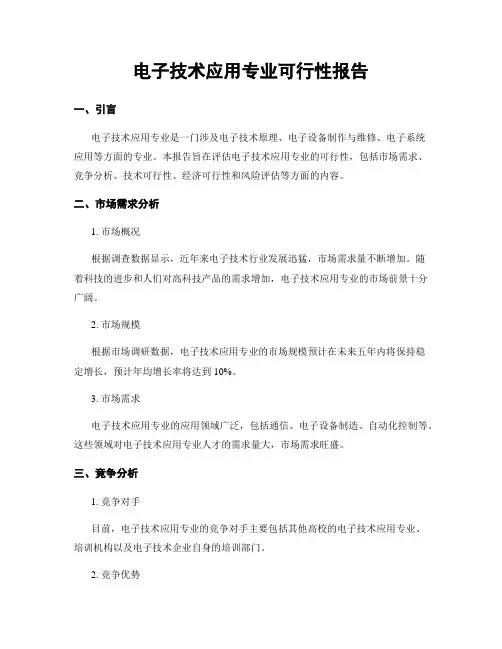 电子技术应用专业可行性报告

一、引言

电子技术应用专业是一门涉及电子技术原理、电子设备制作与维修、电子系统应用等方面的专业。本报告旨在评估电子技术应用专业的可行性，包括市场需求、竞争分析、技术可行性、经济可行性和风险评估等方面的内容。

二、市场需求分析

1. 市场概况

根据调查数据显示，近年来电子技术行业发展迅猛，市场需求量不断增加。随着科技的进步和人们对高科技产品的需求增加，电子技术应用专业的市场前景十分广阔。

2. 市场规模

根据市场调研数据，电子技术应用专业的市场规模预计在未来五年内将保持稳定增长，预计年均增长率将达到 10%。

3. 市场需求

电子技术应用专业的应用领域广泛，包括通信、电子设备制造、自动化控制等，这些领域对电子技术应用专业人才的需求量大，市场需求旺盛。

三、竞争分析

1. 竞争对手

目前，电子技术应用专业的竞争对手主要包括其他高校的电子技术应用专业、培训机构以及电子技术企业自身的培训部门。

2. 竞争优势